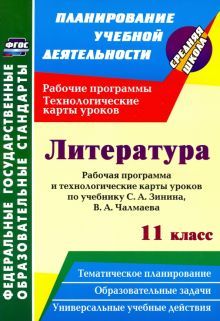 ФГОС

ФЕДЕРАЛЬНЫЕ ГОСУДАРСТВЕННЫЕ ОБРАЗОВАТЕЛЬНЫЕ СТАНДАРТЫ

ПЛАНИРОВАНИЕ УЧЕБНОЙ ДЕЯТЕЛЬНОСТИ

СРЕДНЯЯ ШКОЛА

Рабочие программы
Технологические карты уроков

Литература

Рабочая программа и технологические карты уроков по учебнику С. А. Зинина, В. А. Чалмаева

11 класс

Тематическое планирование

Образовательные задачи

Универсальные учебные действия